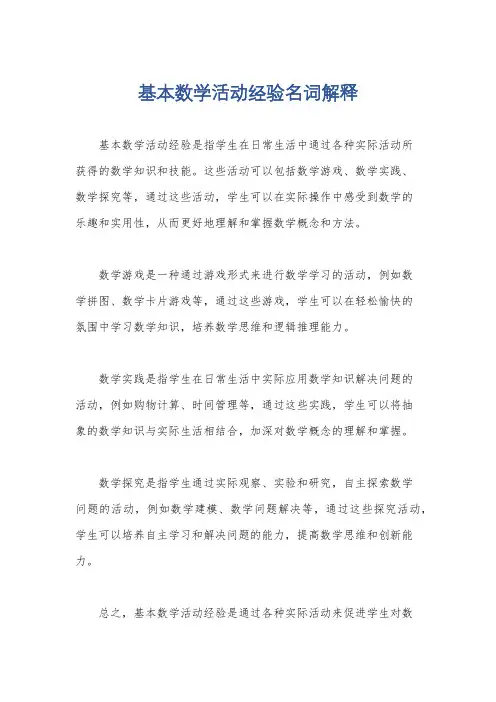 基本数学活动经验名词解释

基本数学活动经验是指学生在日常生活中通过各种实际活动所获得的数学知识和技能。这些活动可以包括数学游戏、数学实践、数学探究等，通过这些活动，学生可以在实际操作中感受到数学的乐趣和实用性，从而更好地理解和掌握数学概念和方法。

数学游戏是一种通过游戏形式来进行数学学习的活动，例如数学拼图、数学卡片游戏等，通过这些游戏，学生可以在轻松愉快的氛围中学习数学知识，培养数学思维和逻辑推理能力。

数学实践是指学生在日常生活中实际应用数学知识解决问题的活动，例如购物计算、时间管理等，通过这些实践，学生可以将抽象的数学知识与实际生活相结合，加深对数学概念的理解和掌握。

数学探究是指学生通过实际观察、实验和研究，自主探索数学问题的活动，例如数学建模、数学问题解决等，通过这些探究活动，学生可以培养自主学习和解决问题的能力，提高数学思维和创新能力。

总之，基本数学活动经验是通过各种实际活动来促进学生对数